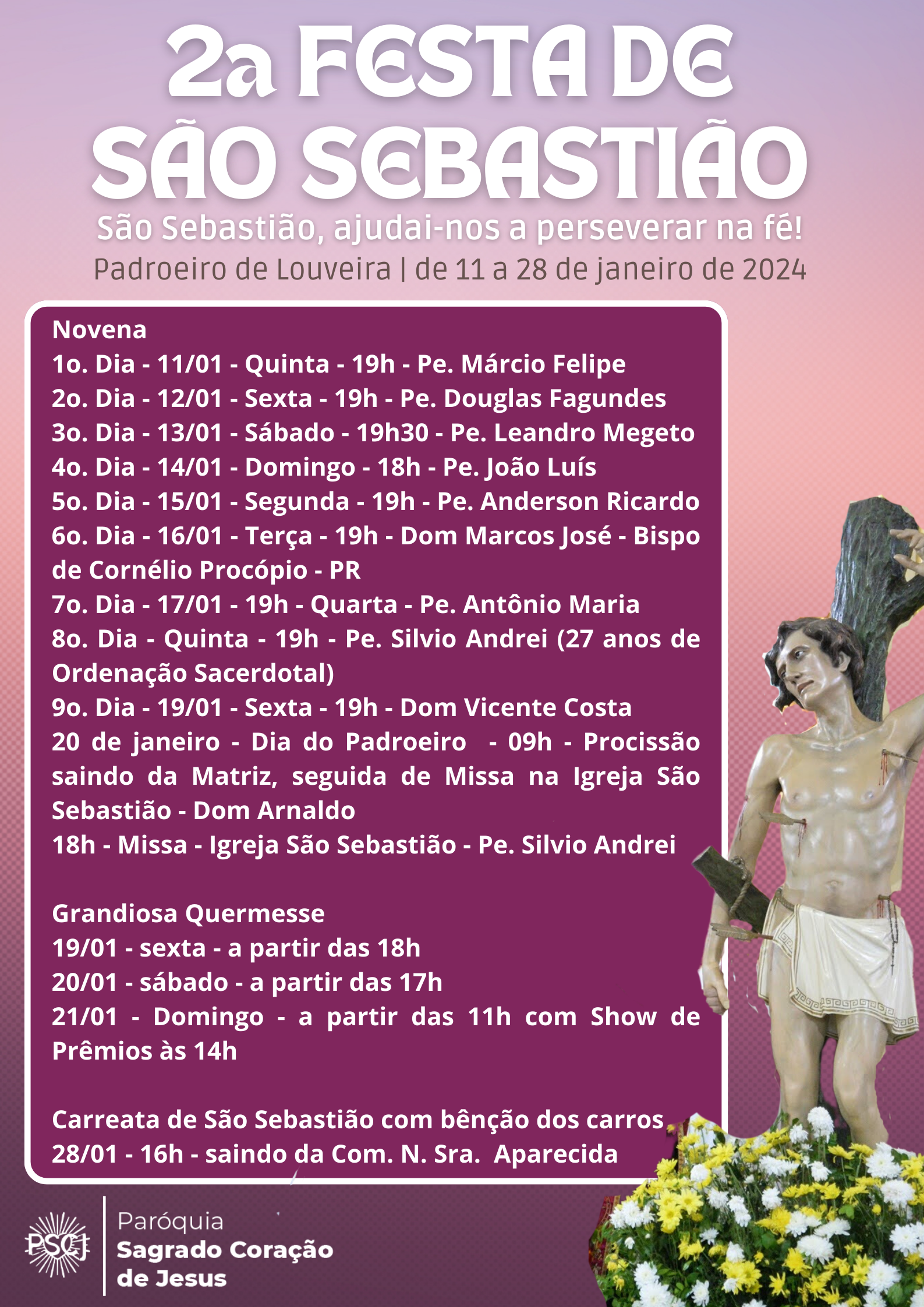 2a FESTA DE SÃO SEBASTIÃO

São Sebastião, ajudai-nos a perseverar na fé!

Padroeiro de Louveira | de 11 a 28 de janeiro de 2024

Novena
1o. Dia - 11/01 - Quinta - 19h - Pe. Márcio Felipe
2o. Dia - 12/01 - Sexta - 19h - Pe. Douglas Fagundes
3o. Dia - 13/01 - Sábado - 19h30 - Pe. Leandro Megeto
4o. Dia - 14/01 - Domingo - 18h - Pe. João Luís
5o. Dia - 15/01 - Segunda - 19h - Pe. Anderson Ricardo
6o. Dia - 16/01 - Terça - 19h - Dom Marcos José - Bispo de Cornélio Procópio - PR
7o. Dia - 17/01 - 19h - Quarta - Pe. Antônio Maria
8o. Dia - Quinta - 19h - Pe. Silvio Andrei (27 anos de Ordenação Sacerdotal)
9o. Dia - 19/01 - Sexta - 19h - Dom Vicente Costa
20 de janeiro - Dia do Padroeiro - 09h - Procissão saindo da Matriz, seguida de Missa na Igreja São Sebastião - Dom Arnaldo
18h - Missa - Igreja São Sebastião - Pe. Silvio Andrei

Grandiosa Quermesse
19/01 - sexta - a partir das 18h
20/01 - sábado - a partir das 17h
21/01 - Domingo - a partir das 11h com Show de Prêmios às 14h

Carreata de São Sebastião com bênção dos carros
28/01 - 16h - saindo da Com. N. Sra. Aparecida

PSCJ
Paróquia
Sagrado Coração de Jesus